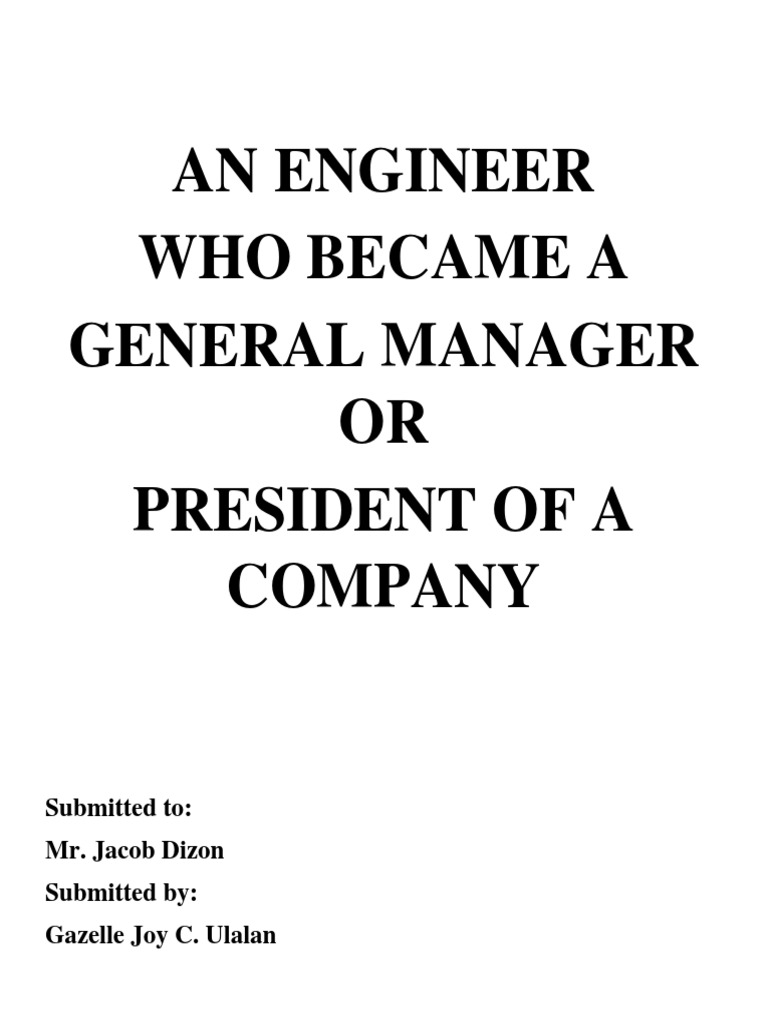 AN ENGINEER
WHO BECAME A
GENERAL MANAGER
OR
PRESIDENT OF A
COMPANY

Submitted to:
Mr. Jacob Dizon
Submitted by:
Gazelle Joy C. Ulalan